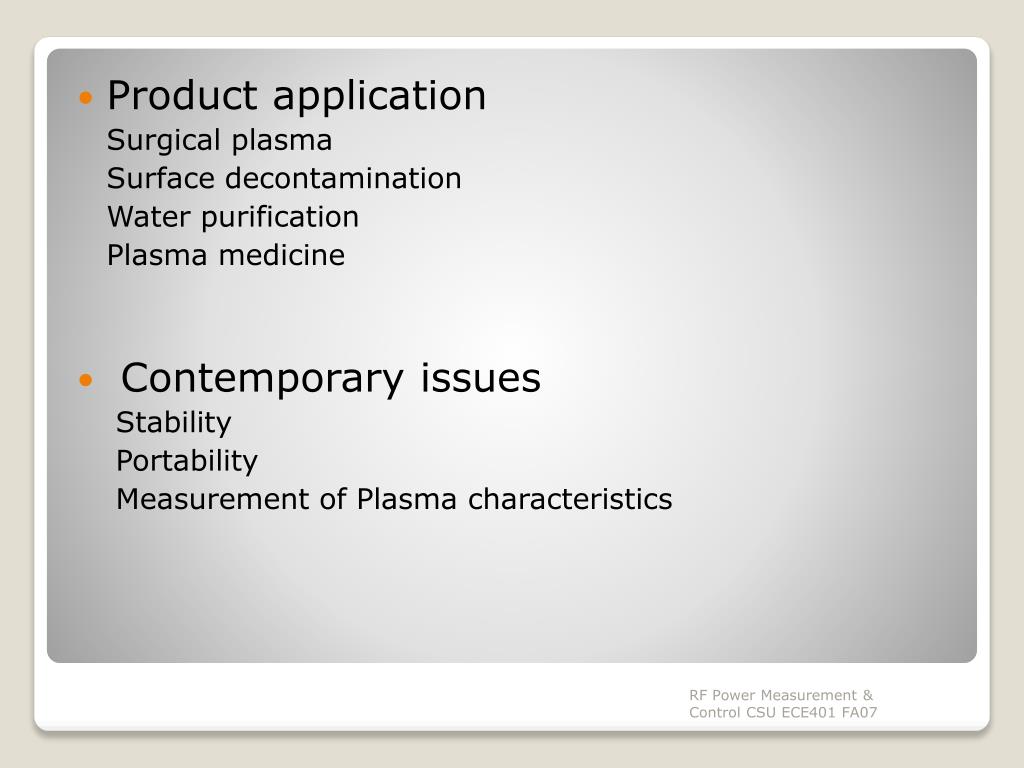 • Product application
Surgical plasma
Surface decontamination
Water purification
Plasma medicine

• Contemporary issues
Stability
Portability
Measurement of Plasma characteristics

RF Power Measurement & Control CSU ECE401 FA07